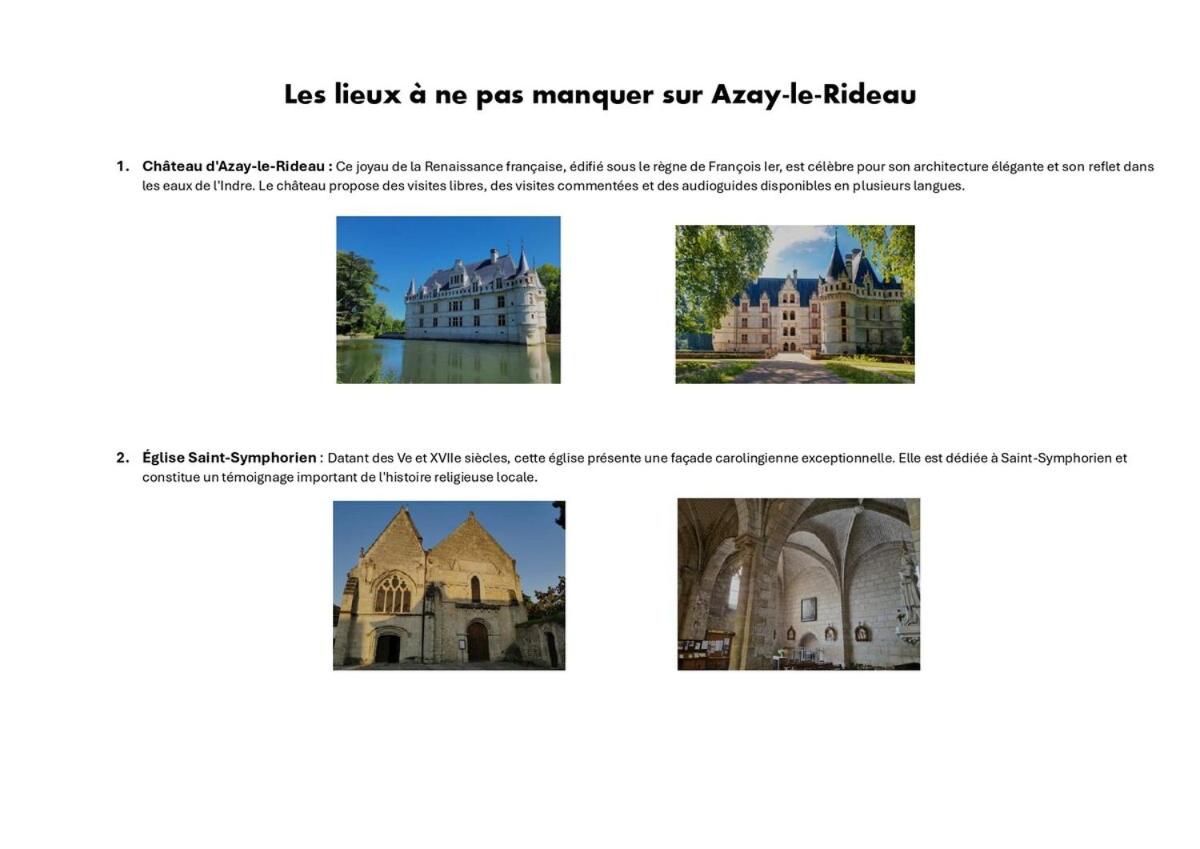 Les lieux à ne pas manquer sur Azay-le-Rideau

1. Château d'Azay-le-Rideau : Ce joyau de la Renaissance française, édifié sous le règne de François Ier, est célèbre pour son architecture élégante et son reflet dans les eaux de l'Indre. Le château propose des visites libres, des visites commentées et des audioguides disponibles en plusieurs langues.

2. Église Saint-Symphorien : Datant des Ve et XVIIe siècles, cette église présente une façade carolingienne exceptionnelle. Elle est dédiée à Saint-Symphorien et constitue un témoignage important de l'histoire religieuse locale.